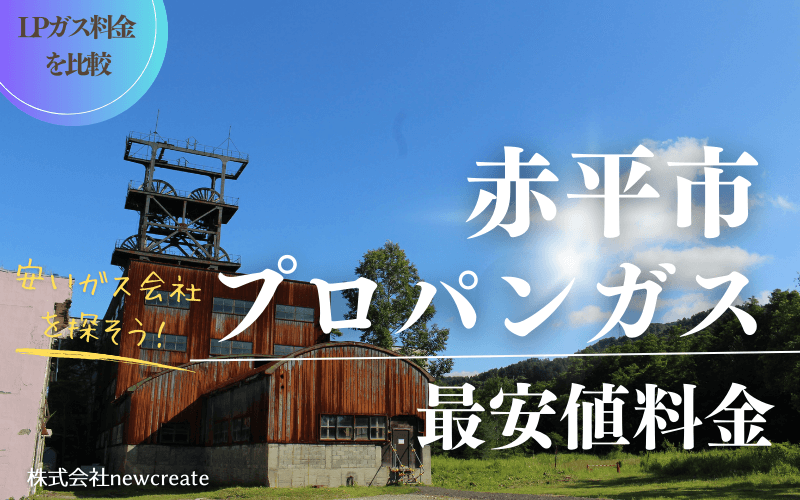 LPガス料金を比較

赤平市

安いガス会社を探そう!

プロパンガス

最安値料金

株式会社newcreate